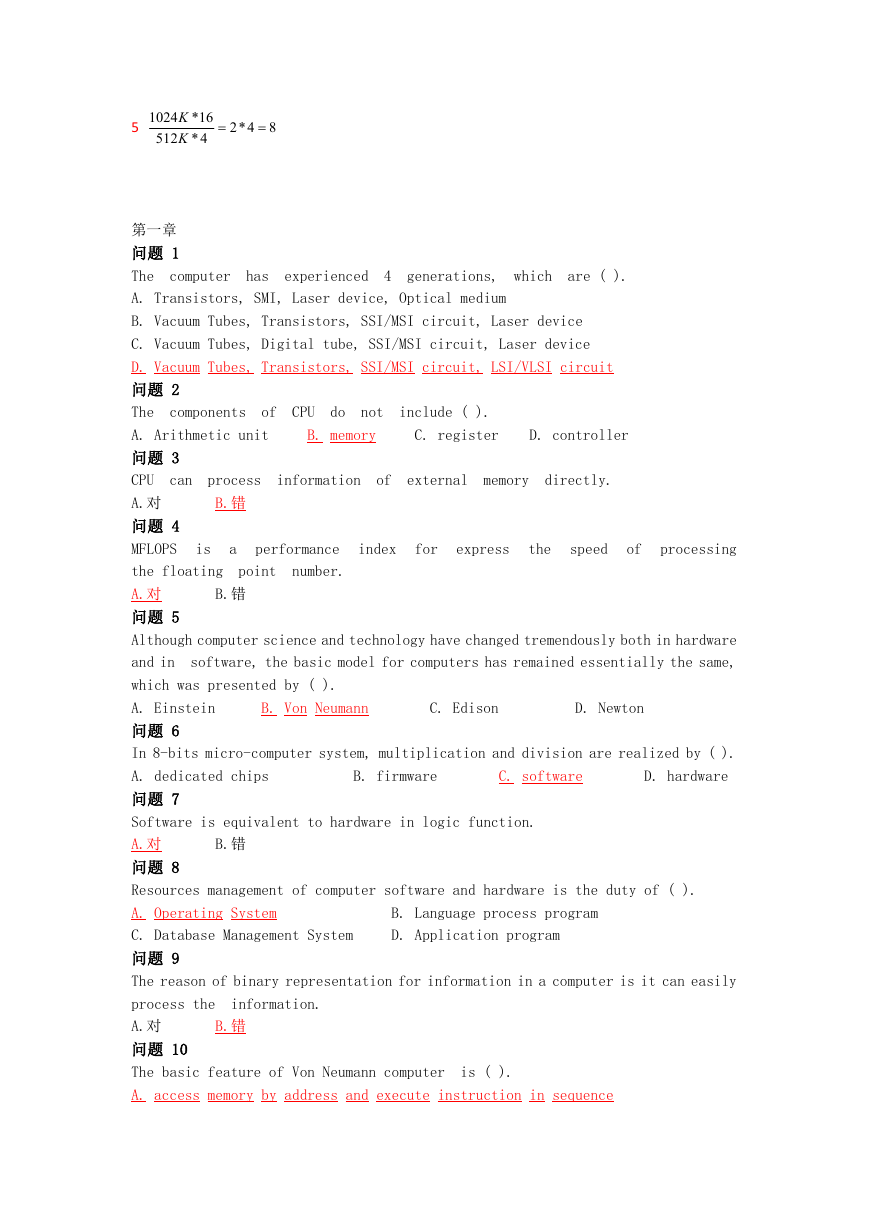 5 $\frac{1024K*16}{512K*4}=2*4=8$

第一章

问题 1

The computer has experienced 4 generations, which are ( ).

A. Transistors, SMI, Laser device, Optical medium

B. Vacuum Tubes, Transistors, SSI/MSI circuit, Laser device

C. Vacuum Tubes, Digital tube, SSI/MSI circuit, Laser device

D. Vacuum Tubes, Transistors, SSI/MSI circuit, LSI/VLSI circuit

问题 2

The components of CPU do not include ( ).

A. Arithmetic unit B. memory C. register D. controller

问题 3

CPU can process information of external memory directly.

A.对 B.错

问题 4

MFLOPS is a performance index for express the speed of processing the floating point number.

A.对 B.错

问题 5

Although computer science and technology have changed tremendously both in hardware and in software, the basic model for computers has remained essentially the same, which was presented by ( ).

A. Einstein B. Von Neumann C. Edison D. Newton

问题 6

In 8-bits micro-computer system, multiplication and division are realized by ( ).

A. dedicated chips B. firmware C. software D. hardware

问题 7

Software is equivalent to hardware in logic function.

A.对 B.错

问题 8

Resources management of computer software and hardware is the duty of ( ).

A. Operating System B. Language process program

C. Database Management System D. Application program

问题 9

The reason of binary representation for information in a computer is it can easily process the information.

A.对 B.错

问题 10

The basic feature of Von Neumann computer is ( ).

A. access memory by address and execute instruction in sequence